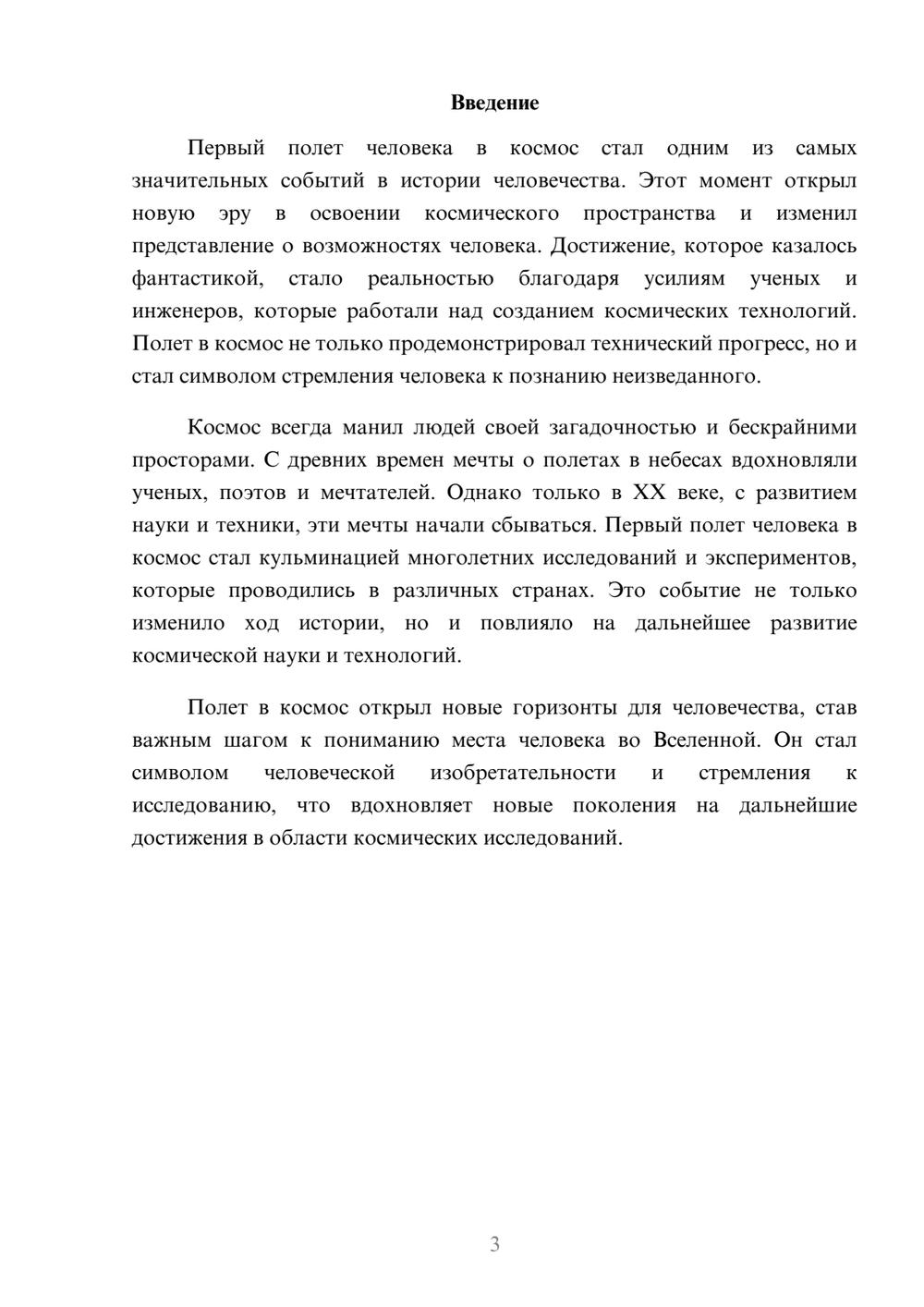 Введение

Первый полет человека в космос стал одним из самых значительных событий в истории человечества. Этот момент открыл новую эру в освоении космического пространства и изменил представление о возможностях человека. Достижение, которое казалось фантастикой, стало реальностью благодаря усилиям ученых и инженеров, которые работали над созданием космических технологий. Полет в космос не только продемонстрировал технический прогресс, но и стал символом стремления человека к познанию неизведанного.

Космос всегда манил людей своей загадочностью и бескрайними просторами. С древних времен мечты о полетах в небесах вдохновляли ученых, поэтов и мечтателей. Однако только в XX веке, с развитием науки и техники, эти мечты начали сбываться. Первый полет человека в космос стал кульминацией многолетних исследований и экспериментов, которые проводились в различных странах. Это событие не только изменило ход истории, но и повлияло на дальнейшее развитие космической науки и технологий.

Полет в космос открыл новые горизонты для человечества, став важным шагом к пониманию места человека во Вселенной. Он стал символом человеческой изобретательности и стремления к исследованию, что вдохновляет новые поколения на дальнейшие достижения в области космических исследований.

3